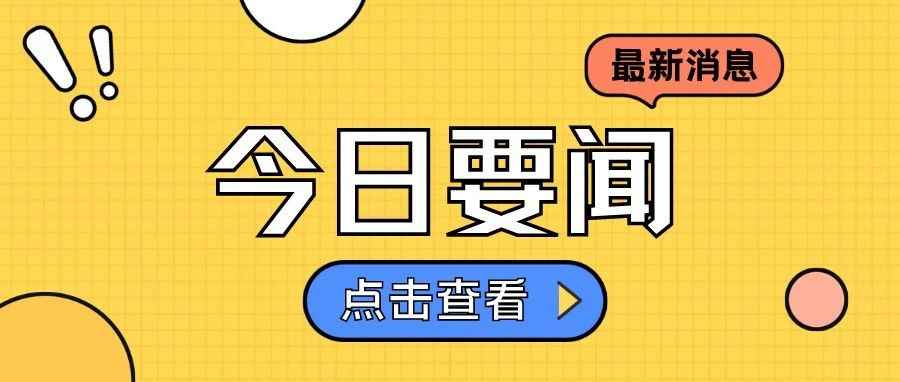 最新消息

今日要闻

点击查看